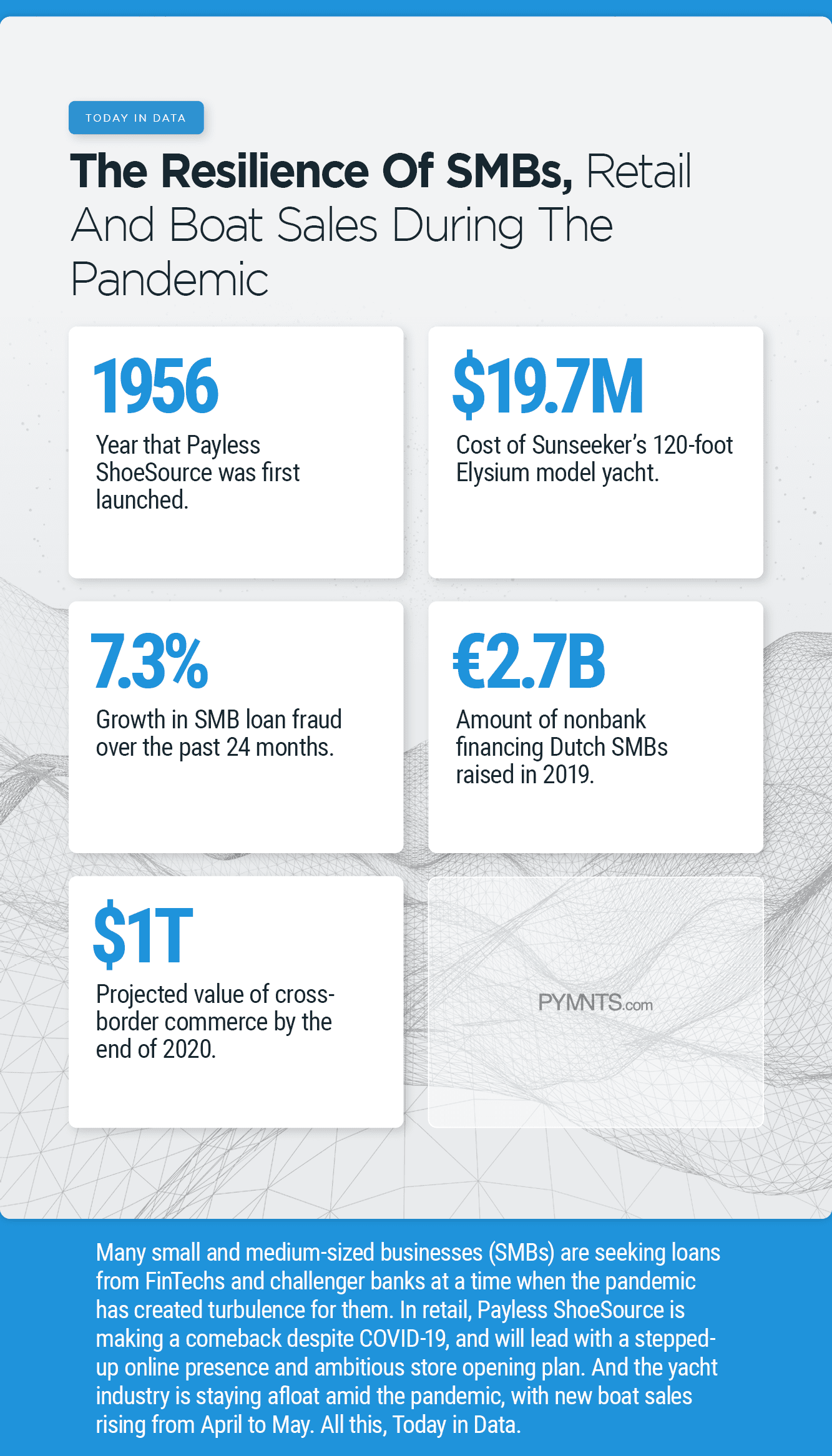 TODAY IN DATA

The Resilience Of SMBs, Retail And Boat Sales During The Pandemic

1956

Year that Payless ShoeSource was first launched.

$19.7M

Cost of Sunseeker's 120-foot Elysium model yacht.

7.3%

Growth in SMB loan fraud over the past 24 months.

€2.7B

Amount of nonbank financing Dutch SMBs raised in 2019.

$1T

Projected value of cross-border commerce by the end of 2020.

PYMNTS.com

Many small and medium-sized businesses (SMBs) are seeking loans from FinTechs and challenger banks at a time when the pandemic has created turbulence for them. In retail, Payless ShoeSource is making a comeback despite COVID-19, and will lead with a stepped-up online presence and ambitious store opening plan. And the yacht industry is staying afloat amid the pandemic, with new boat sales rising from April to May. All this, Today in Data.